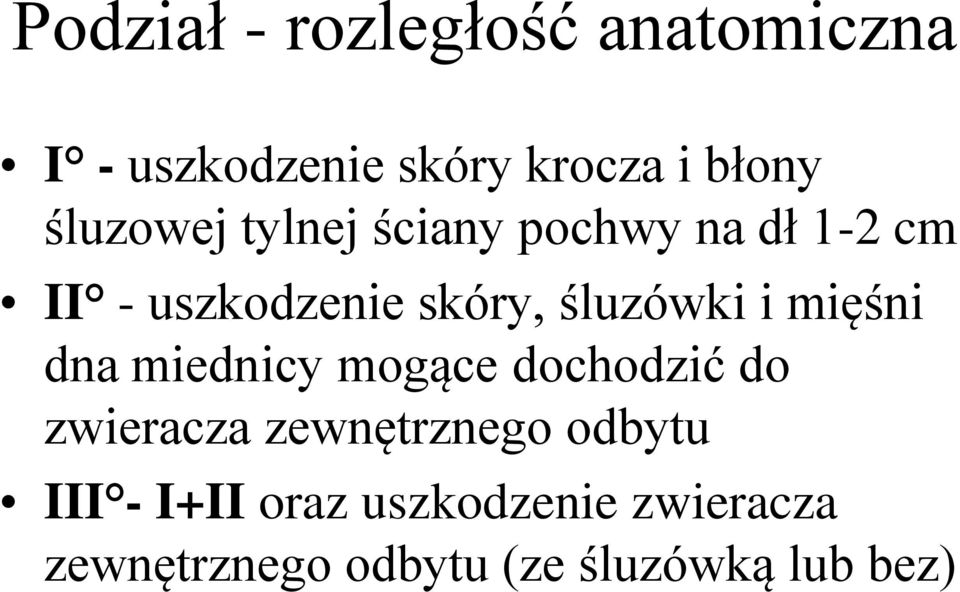 Podział - rozległość anatomiczna

• I° - uszkodzenie skóry krocza i błony śluzowej tylnej ściany pochwy na dł 1-2 cm

• II° - uszkodzenie skóry, śluzówki i mięśni dna miednicy mogące dochodzić do zwieracza zewnętrznego odbytu

• III°- I+II oraz uszkodzenie zwieracza zewnętrznego odbytu (ze śluzówką lub bez)